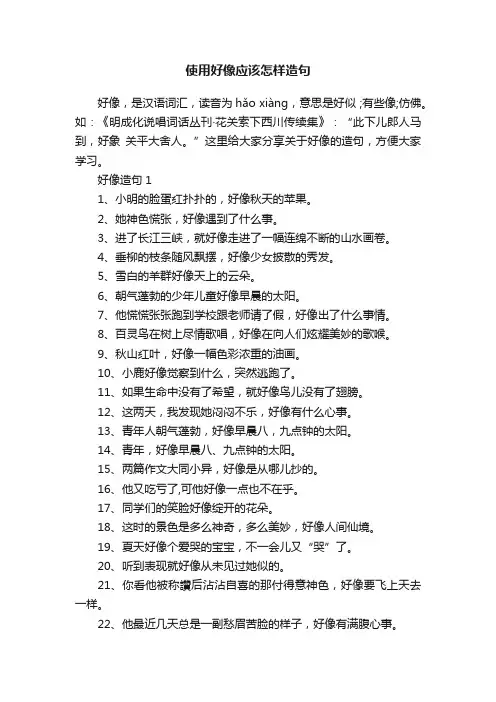 使用好像应该怎样造句

好像，是汉语词汇，读音为 hǎo xiàng，意思是好似 ;有些像;仿佛。如：《明成化说唱词话丛刊·花关索下西川传续集》：“此下儿郎人马到，好象 关平大舍人。”这里给大家分享关于好像的造句，方便大家学习。

好像造句 1

1、小明的脸蛋红扑扑的，好像秋天的苹果。

2、她神色慌张，好像遇到了什么事。

3、进了长江三峡，就好像走进了一幅连绵不断的山水画卷。

4、垂柳的枝条随风飘摆，好像少女披散的秀发。

5、雪白的羊群好像天上的云朵。

6、朝气蓬勃的少年儿童好像早晨的太阳。

7、他慌慌张张跑到学校跟老师请了假，好像出了什么事情。

8、百灵鸟在树上尽情歌唱，好像在向人们炫耀美妙的歌喉。

9、秋山红叶，好像一幅色彩浓重的油画。

10、小鹿好像觉察到什么，突然逃跑了。

11、如果生命中没有了希望，就好像鸟儿没有了翅膀。

12、这两天，我发现她闷闷不乐，好像有什么心事。

13、青年人朝气蓬勃，好像早晨八，九点钟的太阳。

14、青年，好像早晨八、九点钟的太阳。

15、两篇作文大同小异，好像是从哪儿抄的。

16、他又吃亏了,可他好像一点也不在乎。

17、同学们的笑脸好像绽开的花朵。

18、这时的景色是多么神奇，多么美妙，好像人间仙境。

19、夏天好像个爱哭的宝宝，不一会儿又“哭”了。

20、听到表现就好像从未见过她似的。

21、你看他被称赞后沾沾自喜的那付得意神色，好像要飞上天去一样。

22、他最近几天总是一副愁眉苦脸的样子，好像有满腹心事。